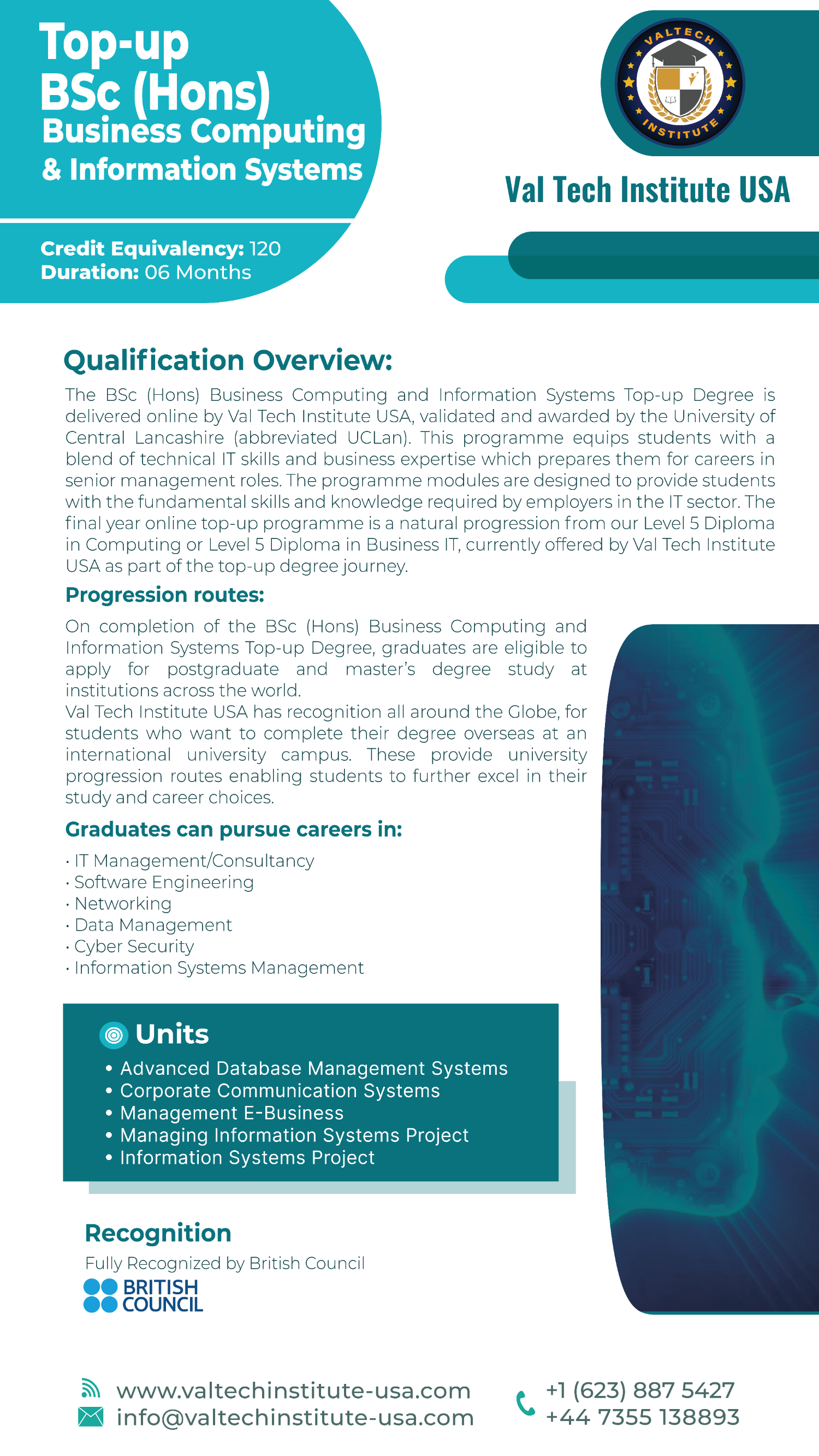 Top-up
BSc (Hons)
Business Computing
& Information Systems

Credit Equivalency: 120
Duration: 06 Months

VALTECH INSTITUTE

Val Tech Institute USA

Qualification Overview:

The BSc (Hons) Business Computing and Information Systems Top-up Degree is delivered online by Val Tech Institute USA, validated and awarded by the University of Central Lancashire (abbreviated UCLan). This programme equips students with a blend of technical IT skills and business expertise which prepares them for careers in senior management roles. The programme modules are designed to provide students with the fundamental skills and knowledge required by employers in the IT sector. The final year online top-up programme is a natural progression from our Level 5 Diploma in Computing or Level 5 Diploma in Business IT, currently offered by Val Tech Institute USA as part of the top-up degree journey.

Progression routes:

On completion of the BSc (Hons) Business Computing and Information Systems Top-up Degree, graduates are eligible to apply for postgraduate and master's degree study at institutions across the world.
Val Tech Institute USA has recognition all around the Globe, for students who want to complete their degree overseas at an international university campus. These provide university progression routes enabling students to further excel in their study and career choices.

Graduates can pursue careers in:

· IT Management/Consultancy
· Software Engineering
· Networking
· Data Management
· Cyber Security
· Information Systems Management

Units

• Advanced Database Management Systems
• Corporate Communication Systems
• Management E-Business
• Managing Information Systems Project
• Information Systems Project

Recognition

Fully Recognized by British Council

BRITISH COUNCIL

www.valtechinstitute-usa.com
info@valtechinstitute-usa.com

+1 (623) 887 5427
+44 7355 138893